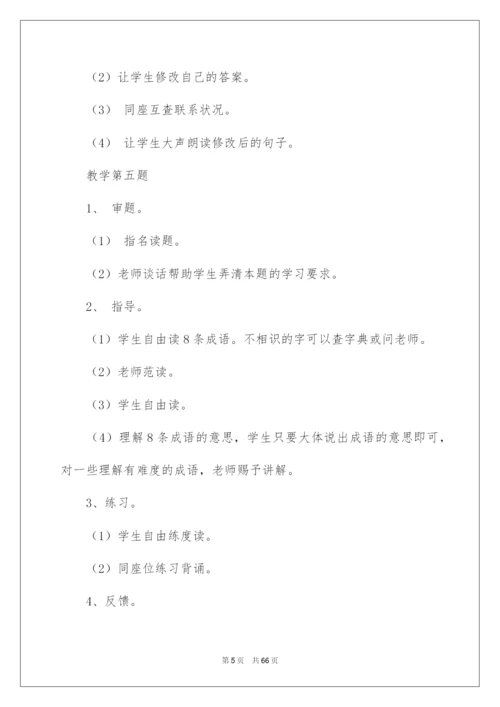 （2）让学生修改自己的答案。

（3） 同座互查联系状况。

（4） 让学生大声朗读修改后的句子。

教学第五题

1、 审题。

（1） 指名读题。

（2）老师谈话帮助学生弄清本题的学习要求。

2、 指导。

（1）学生自由读8条成语。不相识的字可以查字典或问老师。

（2）老师范读。

（3）学生自由读。

（4）理解8条成语的意思，学生只要大体说出成语的意思即可，对一些理解有难度的成语，老师赐予讲解。

3、练习。

（1）学生自由练度读。

（2）同座位练习背诵。

4、反馈。

第5页 共66页